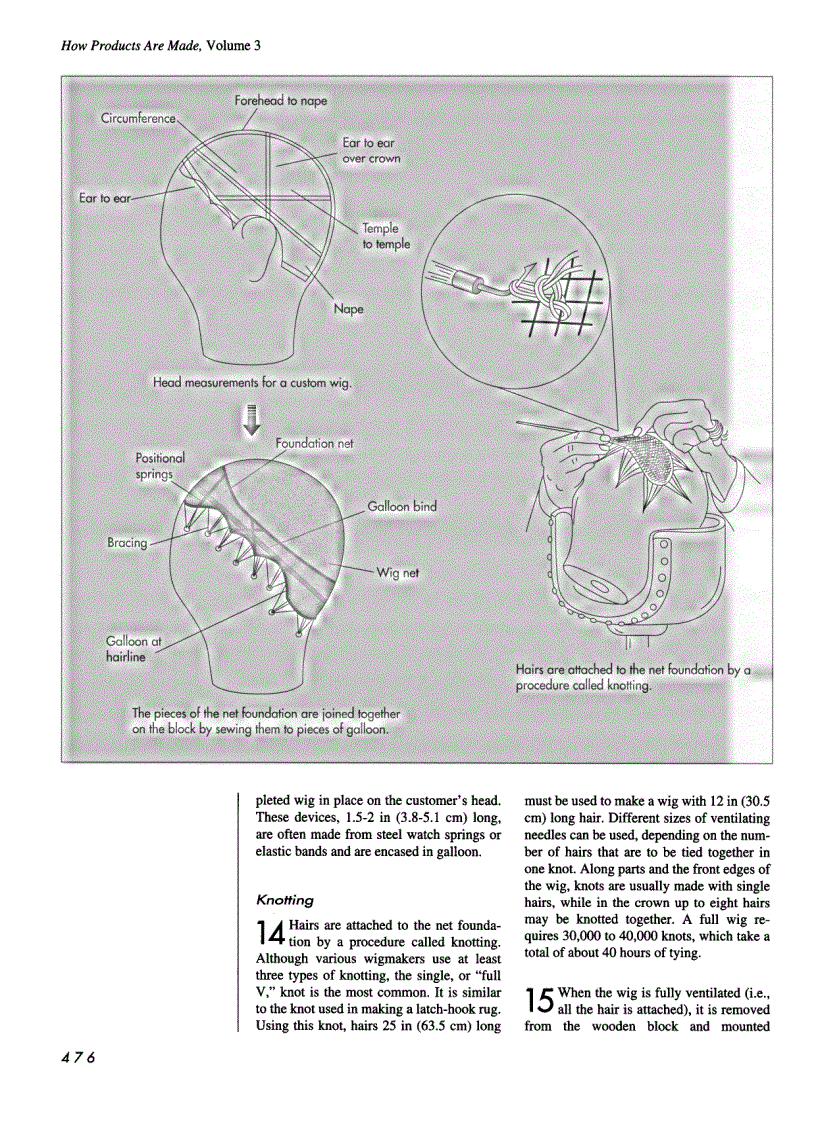 How Products Are Made, Volume 3

Forehead to nape

Circumference

Ear to ear over crown

Ear to ear

Temple to temple

Nape

Head measurements for a custom wig.

Foundation net

Positional springs

Galloon bind

Bracing

Wig net

Galloon at hairline

The pieces of the net foundation are joined together on the block by sewing them to pieces of galloon.

Hairs are attached to the net foundation by a procedure called knotting.

pleted wig in place on the customer's head. These devices, 1.5-2 in (3.8-5.1 cm) long, are often made from steel watch springs or elastic bands and are encased in galloon.

Knotting

14 Hairs are attached to the net foundation by a procedure called knotting. Although various wigmakers use at least three types of knotting, the single, or "full V," knot is the most common. It is similar to the knot used in making a latch-hook rug. Using this knot, hairs 25 in (63.5 cm) long must be used to make a wig with 12 in (30.5 cm) long hair. Different sizes of ventilating needles can be used, depending on the number of hairs that are to be tied together in one knot. Along parts and the front edges of the wig, knots are usually made with single hairs, while in the crown up to eight hairs may be knotted together. A full wig requires 30,000 to 40,000 knots, which take a total of about 40 hours of tying.

15 When the wig is fully ventilated (i.e., all the hair is attached), it is removed from the wooden block and mounted

476